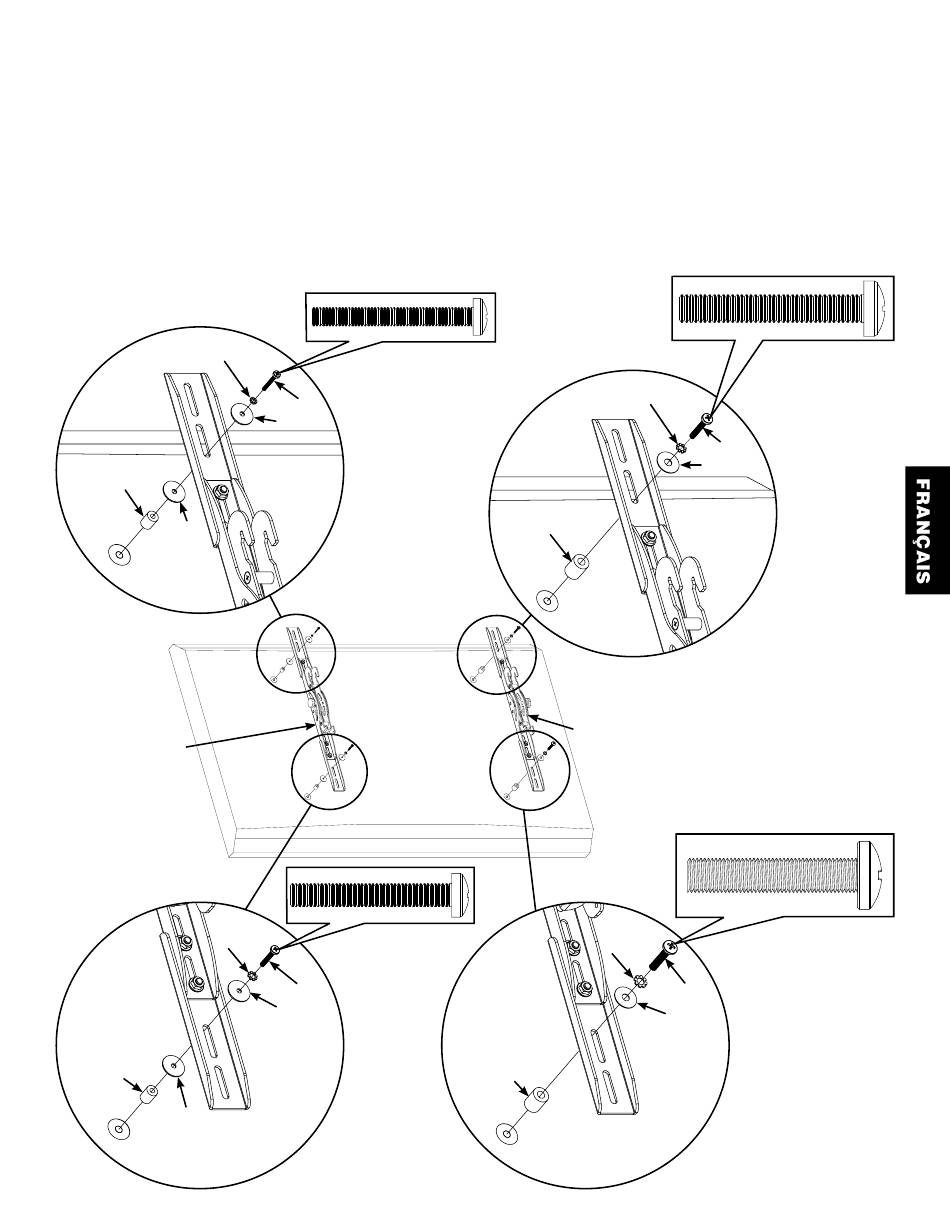 FRANÇAIS